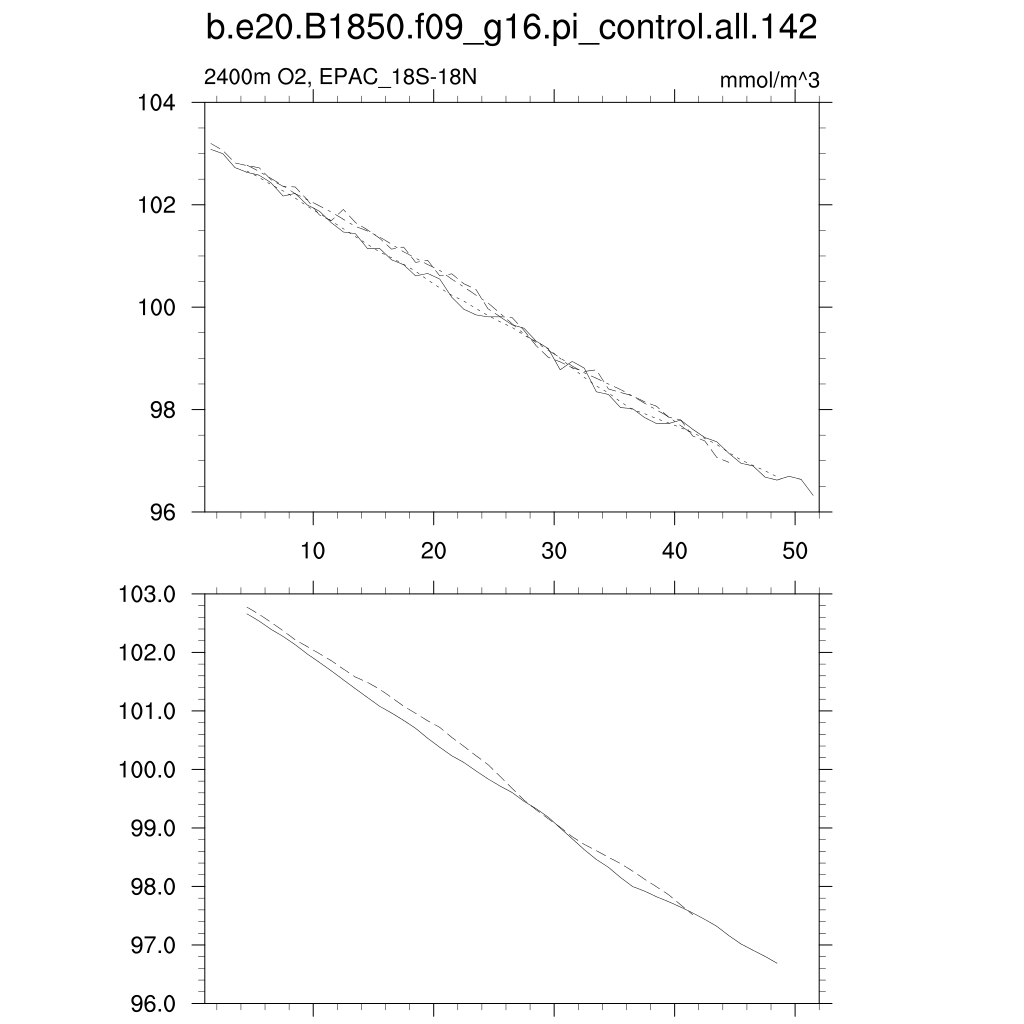 b.e20.B1850.f09_g16.pi_control.all.142

2400m O2, EPAC_18S-18N

mmol/m^3

104
102
100
98
96

10
20
30
40
50

103.0
102.0
101.0
100.0
99.0
98.0
97.0
96.0